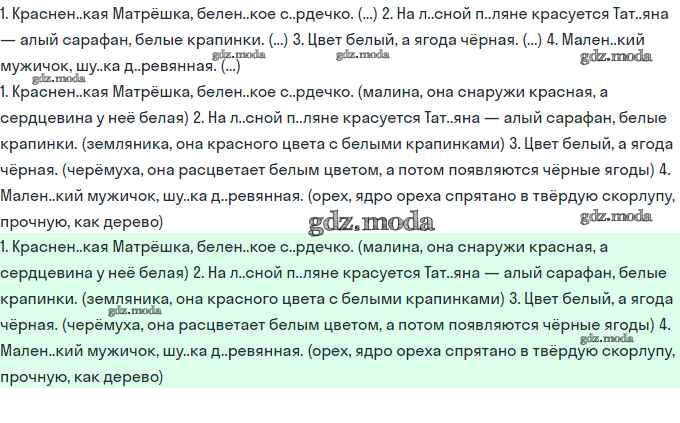 1. Краснен..кая Матрёшка, белен..кое с..рдечко. (...) 2. На л..сной п..ляне красуется Тат..яна — алый сарафан, белые крапинки. (...) 3. Цвет белый, а ягода чёрная. (...) 4. Мален..кий мужичок, шу..ка д..ревянная. (...)

1. Краснен..кая Матрёшка, белен..кое с..рдечко. (малина, она снаружи красная, а сердцевина у неё белая) 2. На л..сной п..ляне красуется Тат..яна — алый сарафан, белые крапинки. (земляника, она красного цвета с белыми крапинками) 3. Цвет белый, а ягода чёрная. (черёмуха, она расцветает белым цветом, а потом появляются чёрные ягоды) 4. Мален..кий мужичок, шу..ка д..ревянная. (орех, ядро ореха спрятано в твёрдую скорлупу, прочную, как дерево)

1. Краснен..кая Матрёшка, белен..кое с..рдечко. (малина, она снаружи красная, а сердцевина у неё белая) 2. На л..сной п..ляне красуется Тат..яна — алый сарафан, белые крапинки. (земляника, она красного цвета с белыми крапинками) 3. Цвет белый, а ягода чёрная. (черёмуха, она расцветает белым цветом, а потом появляются чёрные ягоды) 4. Мален..кий мужичок, шу..ка д..ревянная. (орех, ядро ореха спрятано в твёрдую скорлупу, прочную, как дерево)

gdz.moda